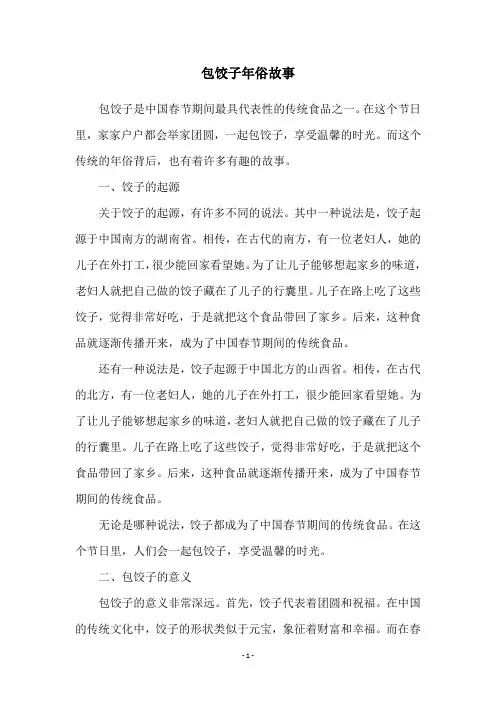 包饺子年俗故事

包饺子是中国春节期间最具代表性的传统食品之一。在这个节日里，家家户户都会举家团圆，一起包饺子，享受温馨的时光。而这个传统的年俗背后，也有着许多有趣的故事。

一、饺子的起源

关于饺子的起源，有许多不同的说法。其中一种说法是，饺子起源于中国南方的湖南省。相传，在古代的南方，有一位老妇人，她的儿子在外打工，很少能回家看望她。为了让儿子能够想起家乡的味道，老妇人就把自己做的饺子藏在了儿子的行囊里。儿子在路上吃了这些饺子，觉得非常好吃，于是就把这个食品带回了家乡。后来，这种食品就逐渐传播开来，成为了中国春节期间的传统食品。

还有一种说法是，饺子起源于中国北方的山西省。相传，在古代的北方，有一位老妇人，她的儿子在外打工，很少能回家看望她。为了让儿子能够想起家乡的味道，老妇人就把自己做的饺子藏在了儿子的行囊里。儿子在路上吃了这些饺子，觉得非常好吃，于是就把这个食品带回了家乡。后来，这种食品就逐渐传播开来，成为了中国春节期间的传统食品。

无论是哪种说法，饺子都成为了中国春节期间的传统食品。在这个节日里，人们会一起包饺子，享受温馨的时光。

二、包饺子的意义

包饺子的意义非常深远。首先，饺子代表着团圆和祝福。在中国的传统文化中，饺子的形状类似于元宝，象征着财富和幸福。而在春

- 1 -